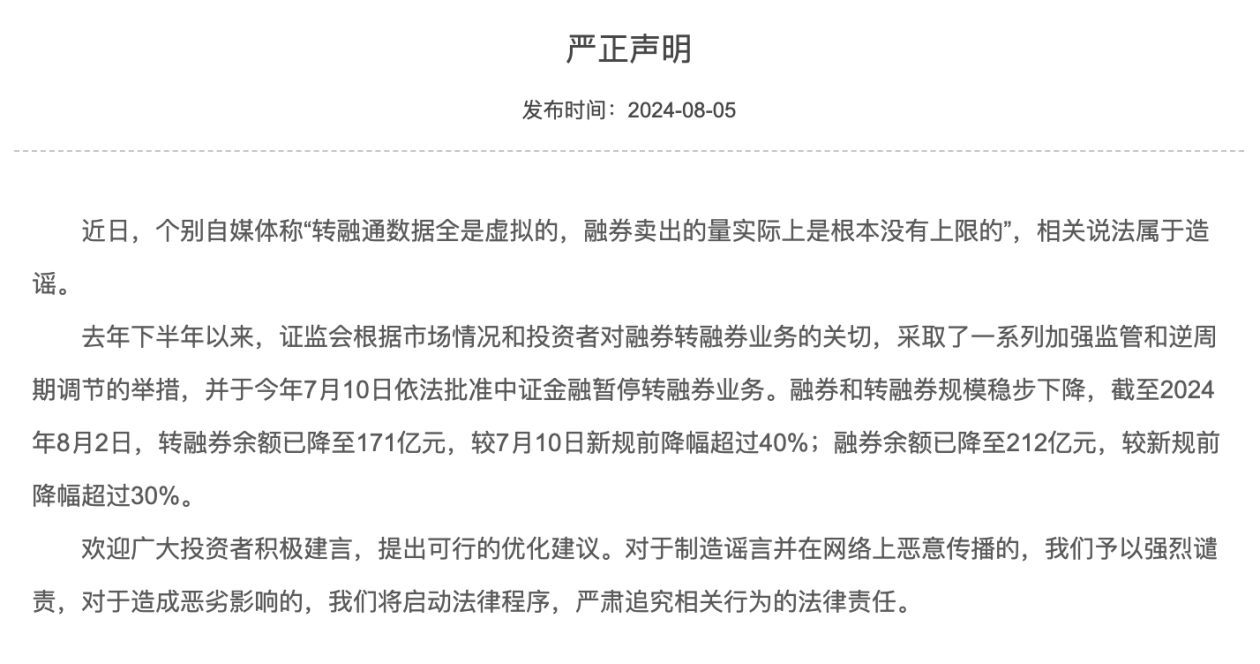 严正声明

发布时间：2024-08-05

近日，个别自媒体称“转融通数据全是虚拟的，融券卖出的量实际上是根本没有上限的”，相关说法属于造谣。

去年下半年以来，证监会根据市场情况和投资者对融券转融券业务的关切，采取了一系列加强监管和逆周期调节的举措，并于今年7月10日依法批准中证金融暂停转融券业务。融券和转融券规模稳步下降，截至2024年8月2日，转融券余额已降至171亿元，较7月10日新规前降幅超过40%；融券余额已降至212亿元，较新规前降幅超过30%。

欢迎广大投资者积极建言，提出可行的优化建议。对于制造谣言并在网络上恶意传播的，我们予以强烈谴责，对于造成恶劣影响的，我们将启动法律程序，严肃追究相关行为的法律责任。